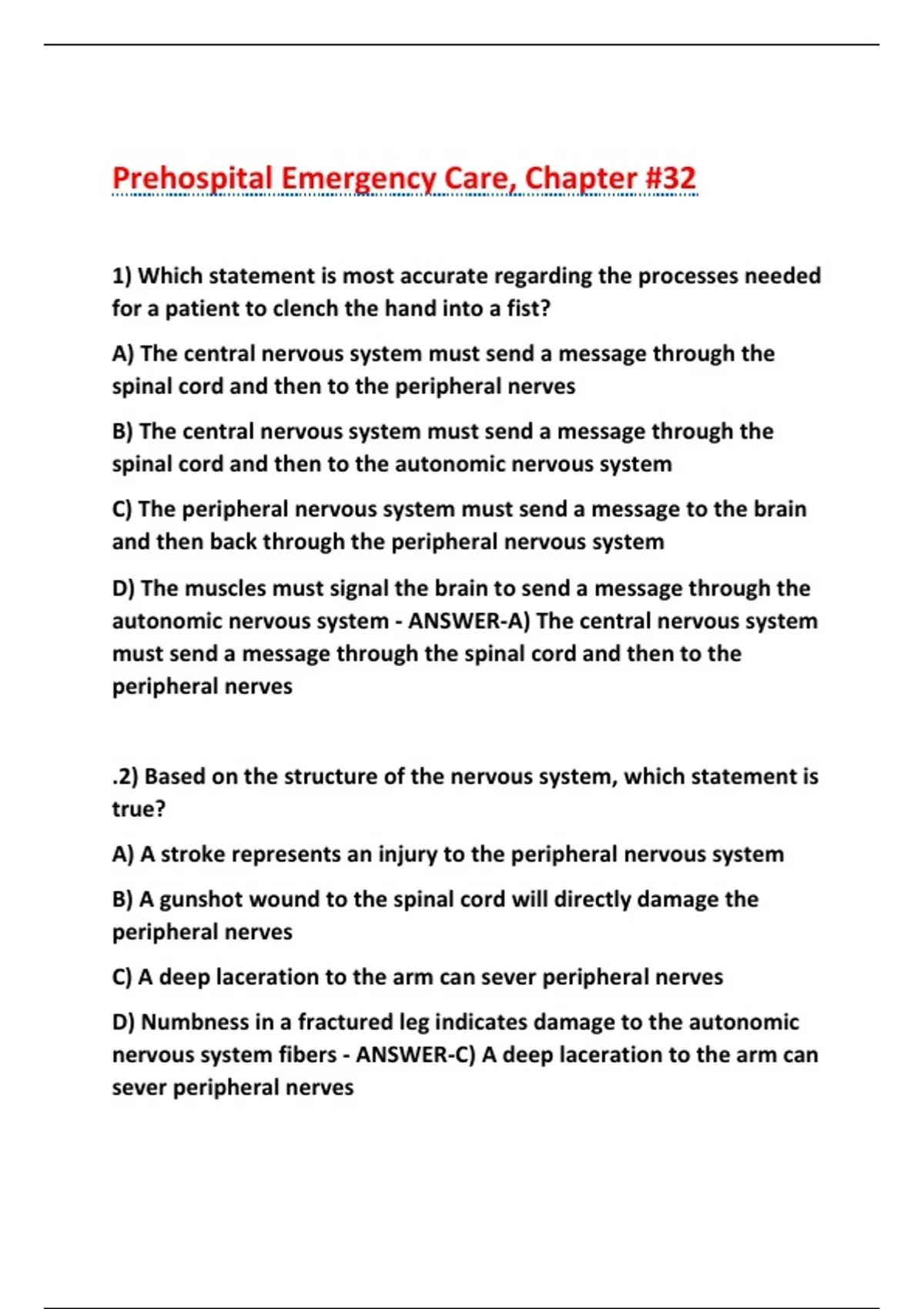 Prehospital Emergency Care, Chapter #32

1) Which statement is most accurate regarding the processes needed for a patient to clench the hand into a fist?

A) The central nervous system must send a message through the spinal cord and then to the peripheral nerves

B) The central nervous system must send a message through the spinal cord and then to the autonomic nervous system

C) The peripheral nervous system must send a message to the brain and then back through the peripheral nervous system

D) The muscles must signal the brain to send a message through the autonomic nervous system - ANSWER-A) The central nervous system must send a message through the spinal cord and then to the peripheral nerves

.2) Based on the structure of the nervous system, which statement is true?

A) A stroke represents an injury to the peripheral nervous system

B) A gunshot wound to the spinal cord will directly damage the peripheral nerves

C) A deep laceration to the arm can sever peripheral nerves

D) Numbness in a fractured leg indicates damage to the autonomic nervous system fibers - ANSWER-C) A deep laceration to the arm can sever peripheral nerves